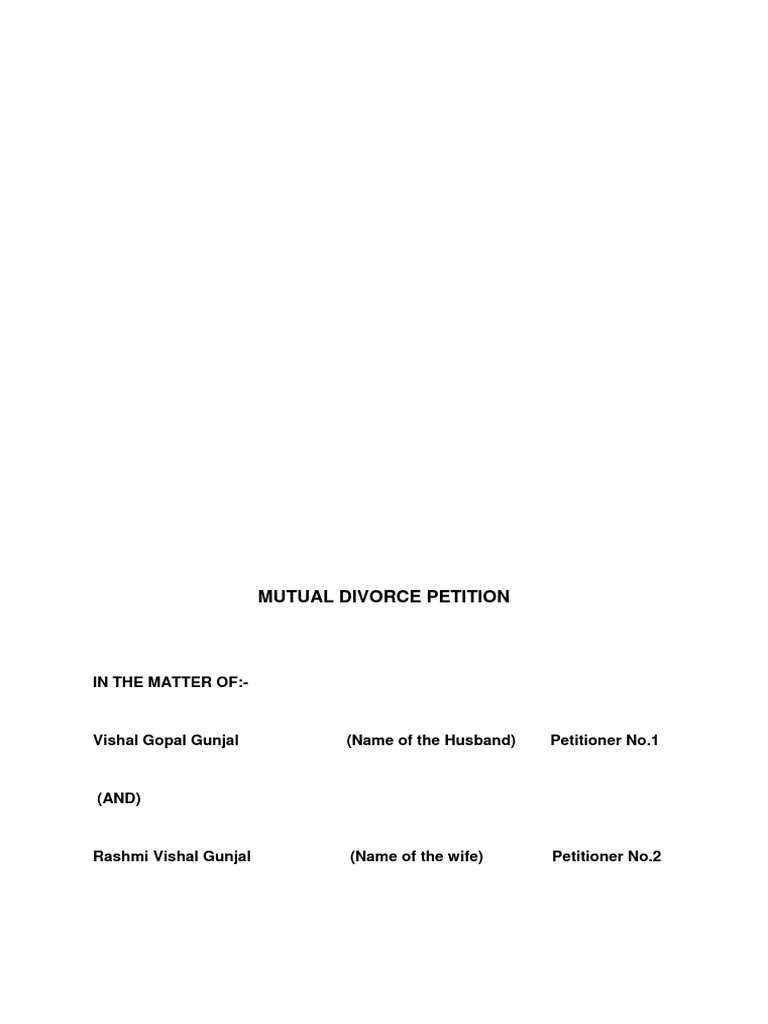 MUTUAL DIVORCE PETITION

IN THE MATTER OF:-

Vishal Gopal Gunjal (Name of the Husband) Petitioner No.1

(AND)

Rashmi Vishal Gunjal (Name of the wife) Petitioner No.2